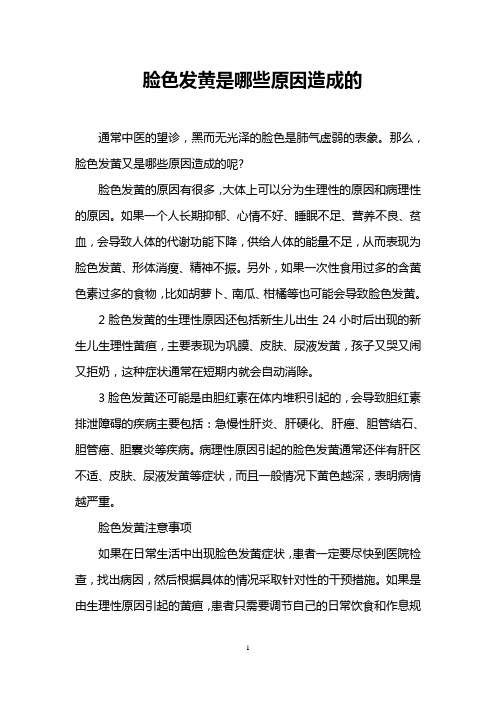 脸色发黄是哪些原因造成的

通常中医的望诊，黑而无光泽的脸色是肺气虚弱的表象。那么，脸色发黄又是哪些原因造成的呢?

脸色发黄的原因有很多，大体上可以分为生理性的原因和病理性的原因。如果一个人长期抑郁、心情不好、睡眠不足、营养不良、贫血，会导致人体的代谢功能下降，供给人体的能量不足，从而表现为脸色发黄、形体消瘦、精神不振。另外，如果一次性食用过多的含黄色素过多的食物，比如胡萝卜、南瓜、柑橘等也可能会导致脸色发黄。

2 脸色发黄的生理性原因还包括新生儿出生 24 小时后出现的新生儿生理性黄疸，主要表现为巩膜、皮肤、尿液发黄，孩子又哭又闹又拒奶，这种症状通常在短期内就会自动消除。

3 脸色发黄还可能是由胆红素在体内堆积引起的，会导致胆红素排泄障碍的疾病主要包括：急慢性肝炎、肝硬化、肝癌、胆管结石、胆管癌、胆囊炎等疾病。病理性原因引起的脸色发黄通常还伴有肝区不适、皮肤、尿液发黄等症状，而且一般情况下黄色越深，表明病情越严重。

脸色发黄注意事项

如果在日常生活中出现脸色发黄症状，患者一定要尽快到医院检查，找出病因，然后根据具体的情况采取针对性的干预措施。如果是由生理性原因引起的黄疸，患者只需要调节自己的日常饮食和作息规

1